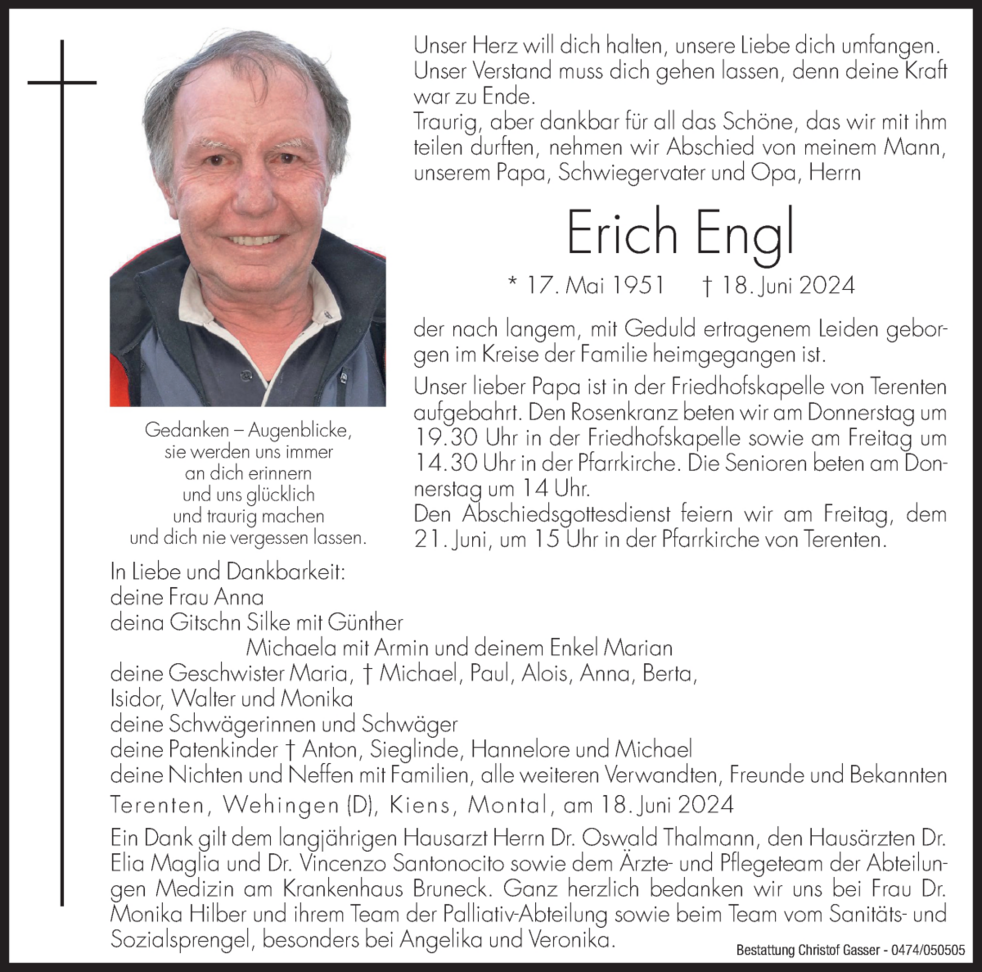 Unser Herz will dich halten, unsere Liebe dich umfangen. Unser Verstand muss dich gehen lassen, denn deine Kraft war zu Ende.
Traurig, aber dankbar für all das Schöne, das wir mit ihm teilen durften, nehmen wir Abschied von meinem Mann, unserem Papa, Schwiegervater und Opa, Herrn

Erich Engl

* 17. Mai 1951 † 18. Juni 2024

der nach langem, mit Geduld ertragenem Leiden geborgen im Kreise der Familie heimgegangen ist.
Unser lieber Papa ist in der Friedhofskapelle von Terenten aufgebahrt. Den Rosenkranz beten wir am Donnerstag um 19.30 Uhr in der Friedhofskapelle sowie am Freitag um 14.30 Uhr in der Pfarrkirche. Die Senioren beten am Donnerstag um 14 Uhr.
Den Abschiedsgottesdienst feiern wir am Freitag, dem 21. Juni, um 15 Uhr in der Pfarrkirche von Terenten.

Gedanken – Augenblicke,
sie werden uns immer
an dich erinnern
und uns glücklich
und traurig machen
und dich nie vergessen lassen.

In Liebe und Dankbarkeit:
deine Frau Anna
deina Gitschn Silke mit Günther
Michaela mit Armin und deinem Enkel Marian
deine Geschwister Maria, † Michael, Paul, Alois, Anna, Berta, Isidor, Walter und Monika
deine Schwägerinnen und Schwäger
deine Patenkinder † Anton, Sieglinde, Hannelore und Michael
deine Nichten und Neffen mit Familien, alle weiteren Verwandten, Freunde und Bekannten
Terenten, Wehingen (D), Kiens, Montal, am 18. Juni 2024

Ein Dank gilt dem langjährigen Hausarzt Herrn Dr. Oswald Thalmann, den Hausärzten Dr. Elia Maglia und Dr. Vincenzo Santonocito sowie dem Ärzte- und Pflegeteam der Abteilungen Medizin am Krankenhaus Bruneck. Ganz herzlich bedanken wir uns bei Frau Dr. Monika Hilber und ihrem Team der Palliativ-Abteilung sowie beim Team vom Sanitäts- und Sozialsprengel, besonders bei Angelika und Veronika.

Bestattung Christof Gasser - 0474/050505